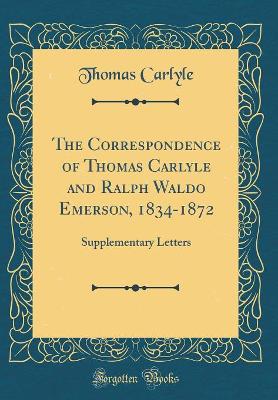 Thomas Carlyle

The Correspondence of Thomas Carlyle and Ralph Waldo Emerson, 1834-1872

Supplementary Letters

Forgotten Books